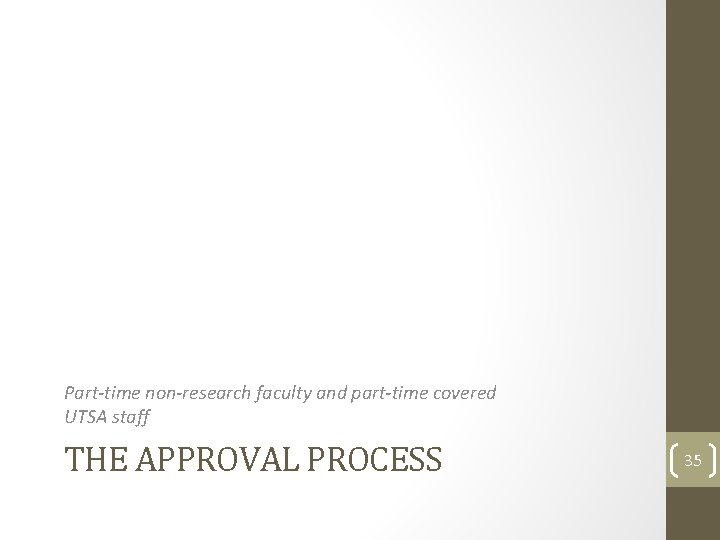 Part-time non-research faculty and part-time covered UTSA staff

THE APPROVAL PROCESS

35